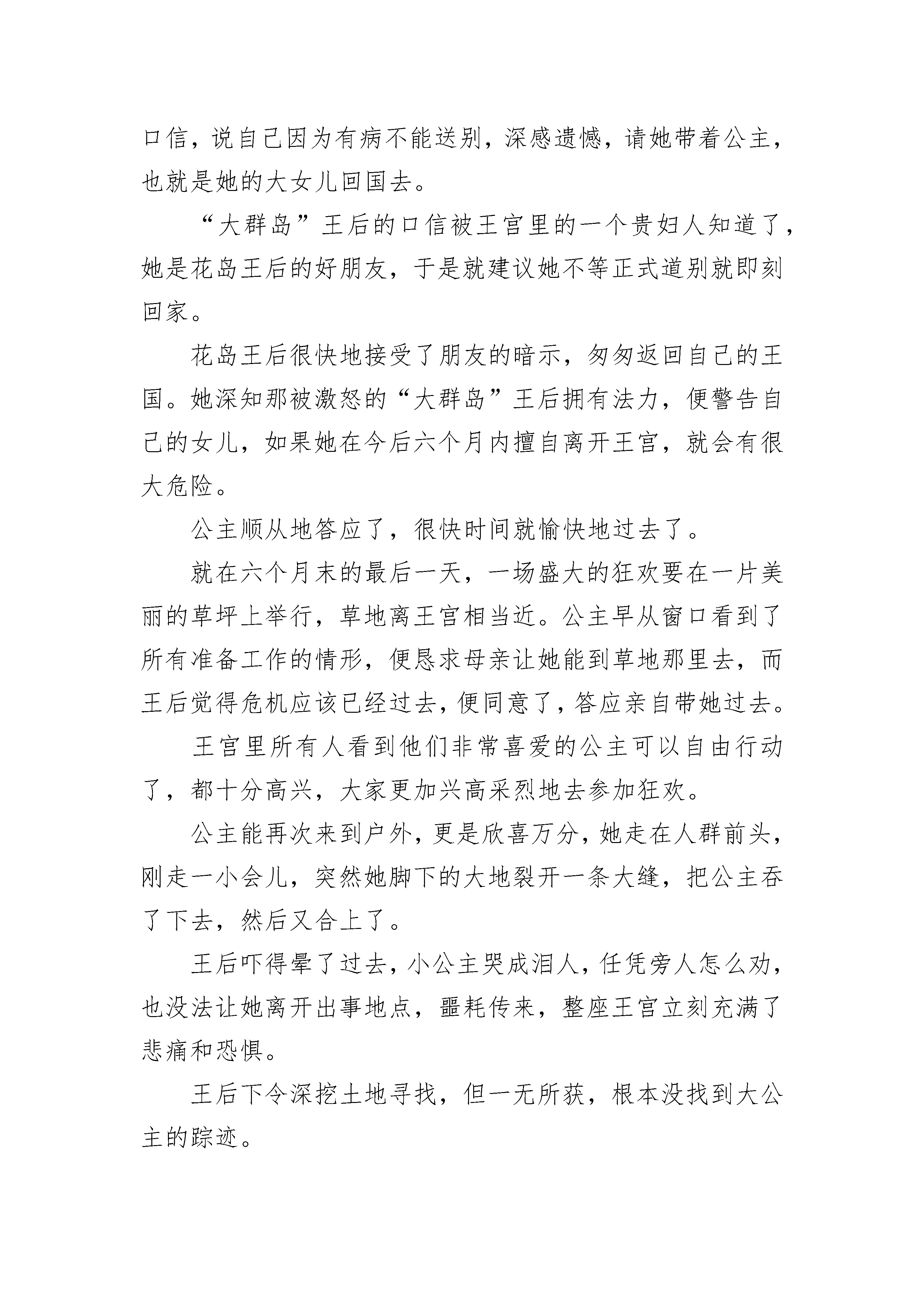 口信，说自己因为有病不能送别，深感遗憾，请她带着公主，也就是她的大女儿回国去。

“大群岛”王后的口信被王宫里的一个贵妇人知道了，她是花岛王后的好朋友，于是就建议她不等正式道别就即刻回家。

花岛王后很快地接受了朋友的暗示，匆匆返回自己的王国。她深知那被激怒的“大群岛”王后拥有法力，便警告自己的女儿，如果她在今后六个月内擅自离开王宫，就会有很大危险。

公主顺从地答应了，很快时间就愉快地过去了。

就在六个月末的最后一天，一场盛大的狂欢要在一片美丽的草坪上举行，草地离王宫相当近。公主早从窗口看到了所有准备工作的情形，便恳求母亲让她能到草地那里去，而王后觉得危机应该已经过去，便同意了，答应亲自带她过去。

王宫里所有人看到他们非常喜爱的公主可以自由行动了，都十分高兴，大家更加兴高采烈地去参加狂欢。

公主能再次来到户外，更是欣喜万分，她走在人群前头，刚走一小会儿，突然她脚下的大地裂开一条大缝，把公主吞了下去，然后又合上了。

王后吓得晕了过去，小公主哭成泪人，任凭旁人怎么劝，也没法让她离开出事地点，噩耗传来，整座王宫立刻充满了悲痛和恐惧。

王后下令深挖土地寻找，但一无所获，根本没找到大公主的踪迹。